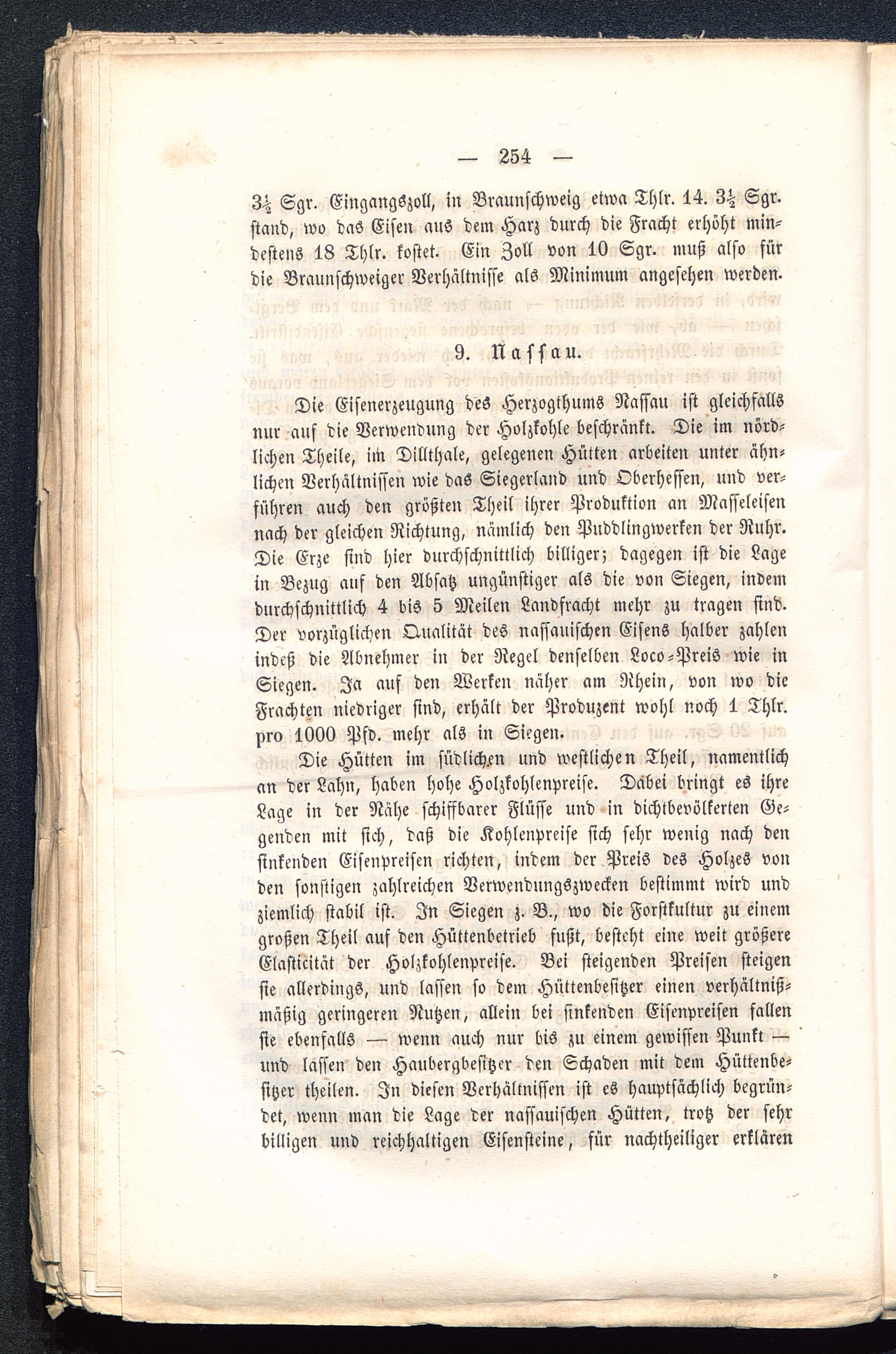 — 254 —

$3\frac{1}{2}$ Sgr. Eingangszoll, in Braunschweig etwa Thlr. 14. $3\frac{1}{2}$ Sgr. stand, wo das Eisen aus dem Harz durch die Fracht erhöht mindestens 18 Thlr. kostet. Ein Zoll von 10 Sgr. muß also für die Braunschweiger Verhältnisse als Minimum angesehen werden.

9. Nassau.

Die Eisenerzeugung des Herzogthums Nassau ist gleichfalls nur auf die Verwendung der Holzkohle beschränkt. Die im nördlichen Theile, im Dillthale, gelegenen Hütten arbeiten unter ähnlichen Verhältnissen wie das Siegerland und Oberhessen, und verführen auch den größten Theil ihrer Produktion an Masseleisen nach der gleichen Richtung, nämlich den Puddlingwerken der Ruhr. Die Erze sind hier durchschnittlich billiger; dagegen ist die Lage in Bezug auf den Absatz ungünstiger als die von Siegen, indem durchschnittlich 4 bis 5 Meilen Landfracht mehr zu tragen sind. Der vorzüglichen Qualität des nassauischen Eisens halber zahlen indeß die Abnehmer in der Regel denselben Loco-Preis wie in Siegen. Ja auf den Werken näher am Rhein, von wo die Frachten niedriger sind, erhält der Produzent wohl noch 1 Thlr. pro 1000 Pfd. mehr als in Siegen.

Die Hütten im südlichen und westlichen Theil, namentlich an der Lahn, haben hohe Holzkohlenpreise. Dabei bringt es ihre Lage in der Nähe schiffbarer Flüsse und in dichtbevölkerten Gegenden mit sich, daß die Kohlenpreise sich sehr wenig nach den sinkenden Eisenpreisen richten, indem der Preis des Holzes von den sonstigen zahlreichen Verwendungszwecken bestimmt wird und ziemlich stabil ist. In Siegen z. B., wo die Forstkultur zu einem großen Theil auf den Hüttenbetrieb fußt, besteht eine weit größere Elasticität der Holzkohlenpreise. Bei steigenden Preisen steigen sie allerdings, und lassen so dem Hüttenbesitzer einen verhältnißmäßig geringeren Nutzen, allein bei sinkenden Eisenpreisen fallen sie ebenfalls — wenn auch nur bis zu einem gewissen Punkt — und lassen den Haubergbesitzer den Schaden mit dem Hüttenbesitzer theilen. In diesen Verhältnissen ist es hauptsächlich begründet, wenn man die Lage der nassauischen Hütten, trotz der sehr billigen und reichhaltigen Eisensteine, für nachtheiliger erklären